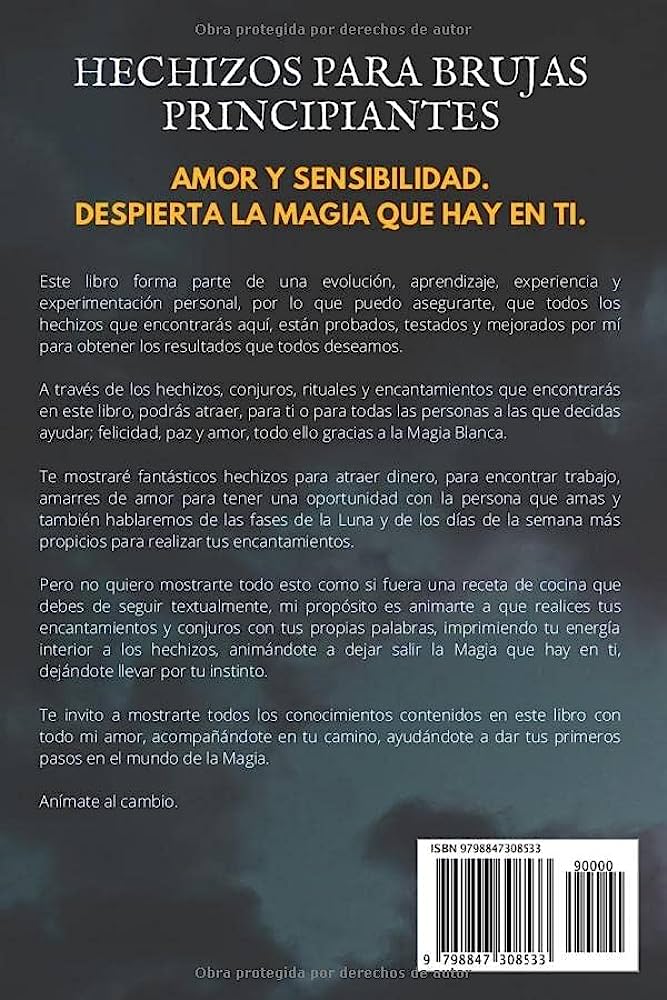 Obra protegida por derechos de autor

HECHIZOS PARA BRUJAS PRINCIPIANTES

AMOR Y SENSIBILIDAD. DESPIERTA LA MAGIA QUE HAY EN TI.

Este libro forma parte de una evolución, aprendizaje, experiencia y experimentación personal, por lo que puedo asegurarte, que todos los hechizos que encontrarás aquí, están probados, testados y mejorados por mí para obtener los resultados que todos deseamos.

A través de los hechizos, conjuros, rituales y encantamientos que encontrarás en este libro, podrás atraer, para ti o para todas las personas a las que decidas ayudar; felicidad, paz y amor, todo ello gracias a la Magia Blanca.

Te mostraré fantásticos hechizos para atraer dinero, para encontrar trabajo, amarres de amor para tener una oportunidad con la persona que amas y también hablaremos de las fases de la Luna y de los días de la semana más propicios para realizar tus encantamientos.

Pero no quiero mostrarte todo esto como si fuera una receta de cocina que debes de seguir textualmente, mi propósito es animarte a que realices tus encantamientos y conjuros con tus propias palabras, imprimiendo tu energía interior a los hechizos, animándote a dejar salir la Magia que hay en ti, dejándote llevar por tu instinto.

Te invito a mostrarte todos los conocimientos contenidos en este libro con todo mi amor, acompañándote en tu camino, ayudándote a dar tus primeros pasos en el mundo de la Magia.

Anímate al cambio.

ISBN 9798847308533

90000

9 798847 308533

Obra protegida por derechos de autor